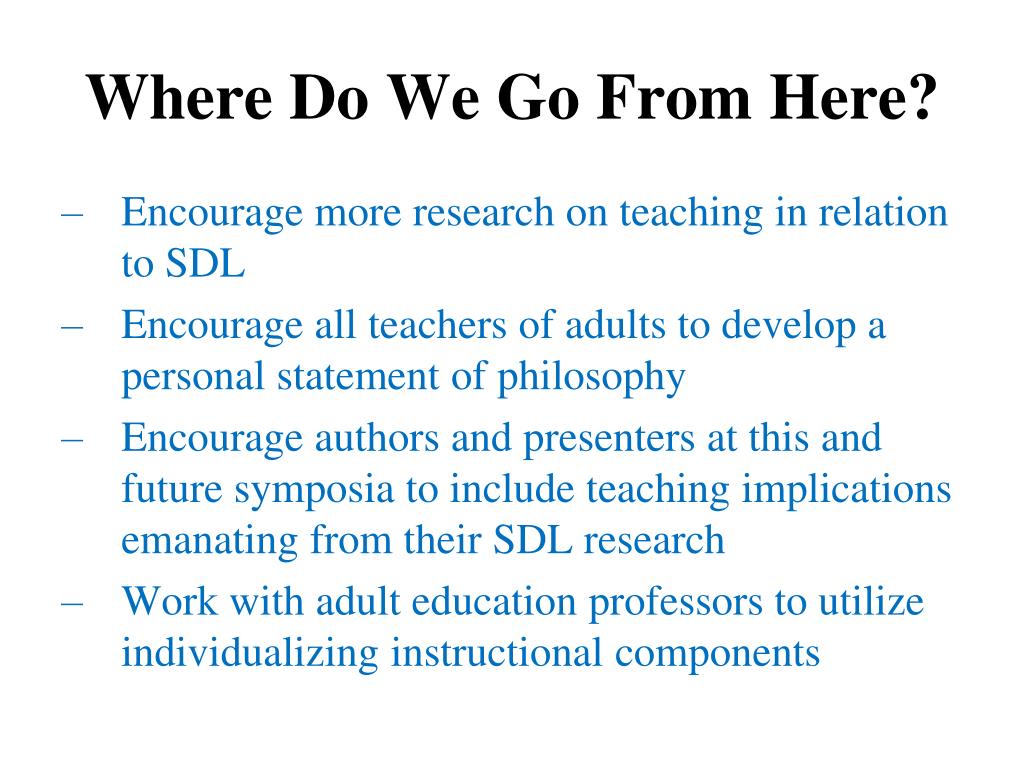 Where Do We Go From Here?

– Encourage more research on teaching in relation to SDL
– Encourage all teachers of adults to develop a personal statement of philosophy
– Encourage authors and presenters at this and future symposia to include teaching implications emanating from their SDL research
– Work with adult education professors to utilize individualizing instructional components